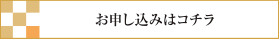 お申し込みはコチラ